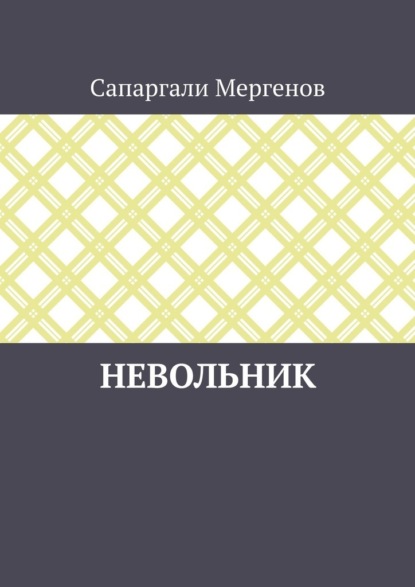 Сапаргали Мергенов

НЕВОЛЬНИК